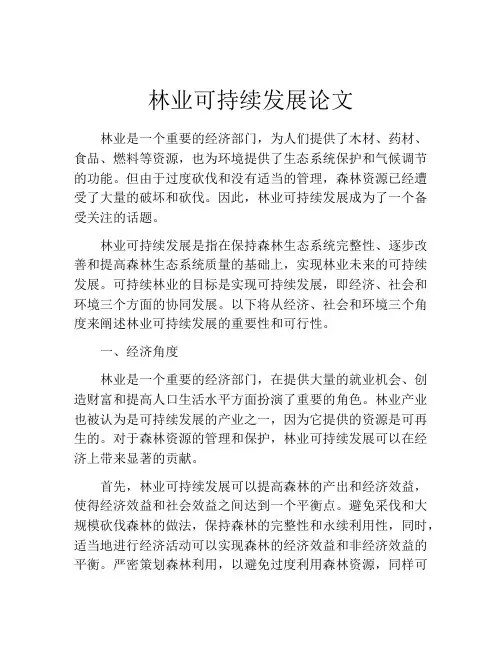 林业可持续发展论文

林业是一个重要的经济部门，为人们提供了木材、药材、食品、燃料等资源，也为环境提供了生态系统保护和气候调节的功能。但由于过度砍伐和没有适当的管理，森林资源已经遭受了大量的破坏和砍伐。因此，林业可持续发展成为了一个备受关注的话题。

林业可持续发展是指在保持森林生态系统完整性、逐步改善和提高森林生态系统质量的基础上，实现林业未来的可持续发展。可持续林业的目标是实现可持续发展，即经济、社会和环境三个方面的协同发展。以下将从经济、社会和环境三个角度来阐述林业可持续发展的重要性和可行性。

一、经济角度

林业是一个重要的经济部门，在提供大量的就业机会、创造财富和提高人口生活水平方面扮演了重要的角色。林业产业也被认为是可持续发展的产业之一，因为它提供的资源是可再生的。对于森林资源的管理和保护，林业可持续发展可以在经济上带来显著的贡献。

首先，林业可持续发展可以提高森林的产出和经济效益，使得经济效益和社会效益之间达到一个平衡点。避免采伐和大规模砍伐森林的做法，保持森林的完整性和永续利用性，同时，适当地进行经济活动可以实现森林的经济效益和非经济效益的平衡。严密策划森林利用，以避免过度利用森林资源，同样可